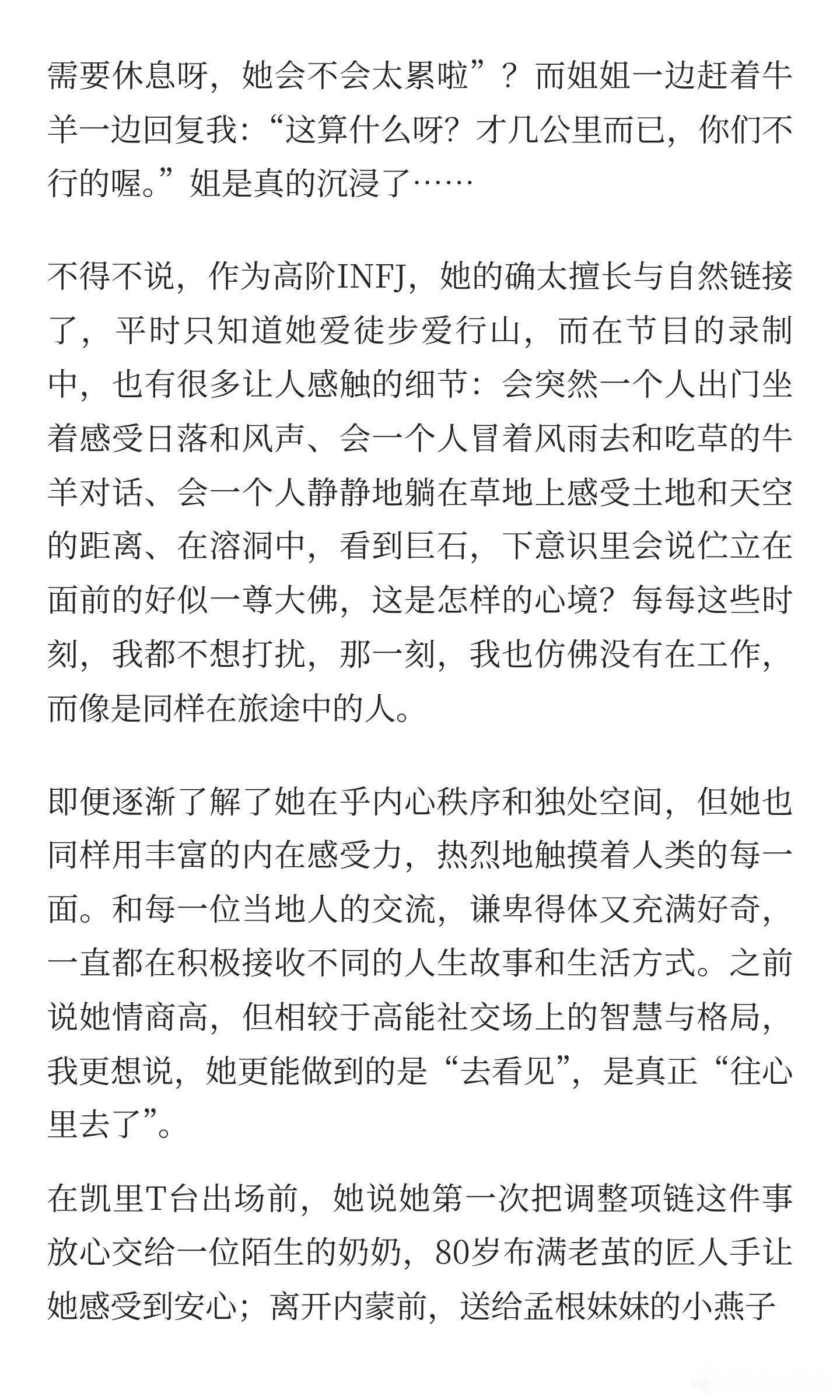 需要休息呀，她会不会太累啦”？而姐姐一边赶着牛羊一边回复我：“这算什么呀？才几公里而已，你们不行的喔。”姐是真的沉浸了……

不得不说，作为高阶INFJ，她的确太擅长与自然链接了，平时只知道她爱徒步爱行山，而在节目的录制中，也有很多让人感触的细节：会突然一个人出门坐着感受日落和风声、会一个人冒着风雨去和吃草的牛羊对话、会一个人静静地躺在草地上感受土地和天空的距离、在溶洞中，看到巨石，下意识里会说伫立在面前的好似一尊大佛，这是怎样的心境？每每这些时刻，我都不想打扰，那一刻，我也仿佛没有在工作，而像是同样在旅途中的人。

即便逐渐了解了她在乎内心秩序和独处空间，但她也同样用丰富的内在感受力，热烈地触摸着人类的每一面。和每一位当地人的交流，谦卑得体又充满好奇，一直都在积极接收不同的人生故事和生活方式。之前说她情商高，但相较于高能社交场上的智慧与格局，我更想说，她更能做到的是“去看见”，是真正“往心里去了”。

在凯里T台出场前，她说她第一次把调整项链这件事放心交给一位陌生的奶奶，80岁布满老茧的匠人手让她感受到安心；离开内蒙前，送给孟根妹妹的小燕子